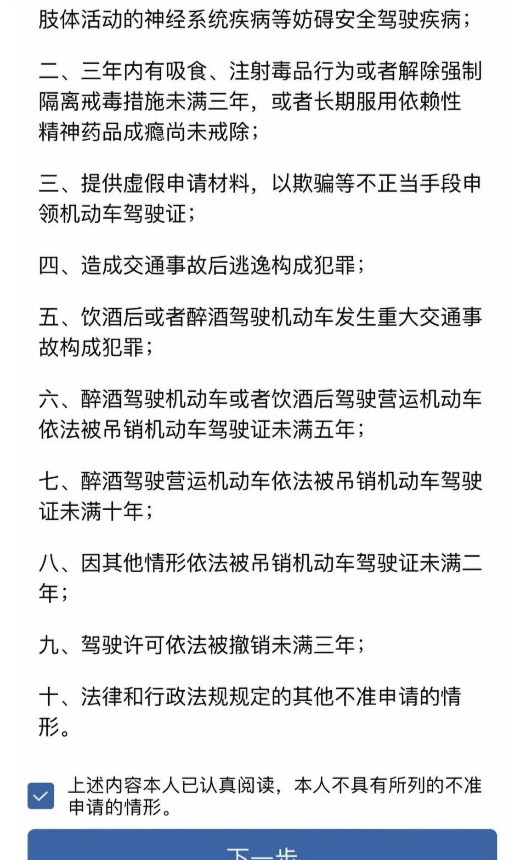 肢体活动的神经系统疾病等妨碍安全驾驶疾病；

二、三年内有吸食、注射毒品行为或者解除强制隔离戒毒措施未满三年，或者长期服用依赖性精神药品成瘾尚未戒除；

三、提供虚假申请材料，以欺骗等不正当手段申领机动车驾驶证；

四、造成交通事故后逃逸构成犯罪；

五、饮酒后或者醉酒驾驶机动车发生重大交通事故构成犯罪；

六、醉酒驾驶机动车或者饮酒后驾驶营运机动车依法被吊销机动车驾驶证未满五年；

七、醉酒驾驶营运机动车依法被吊销机动车驾驶证未满十年；

八、因其他情形依法被吊销机动车驾驶证未满二年；

九、驾驶许可依法被撤销未满三年；

十、法律和行政法规规定的其他不准申请的情形。

上述内容本人已认真阅读，本人不具有所列的不准申请的情形。

下一步